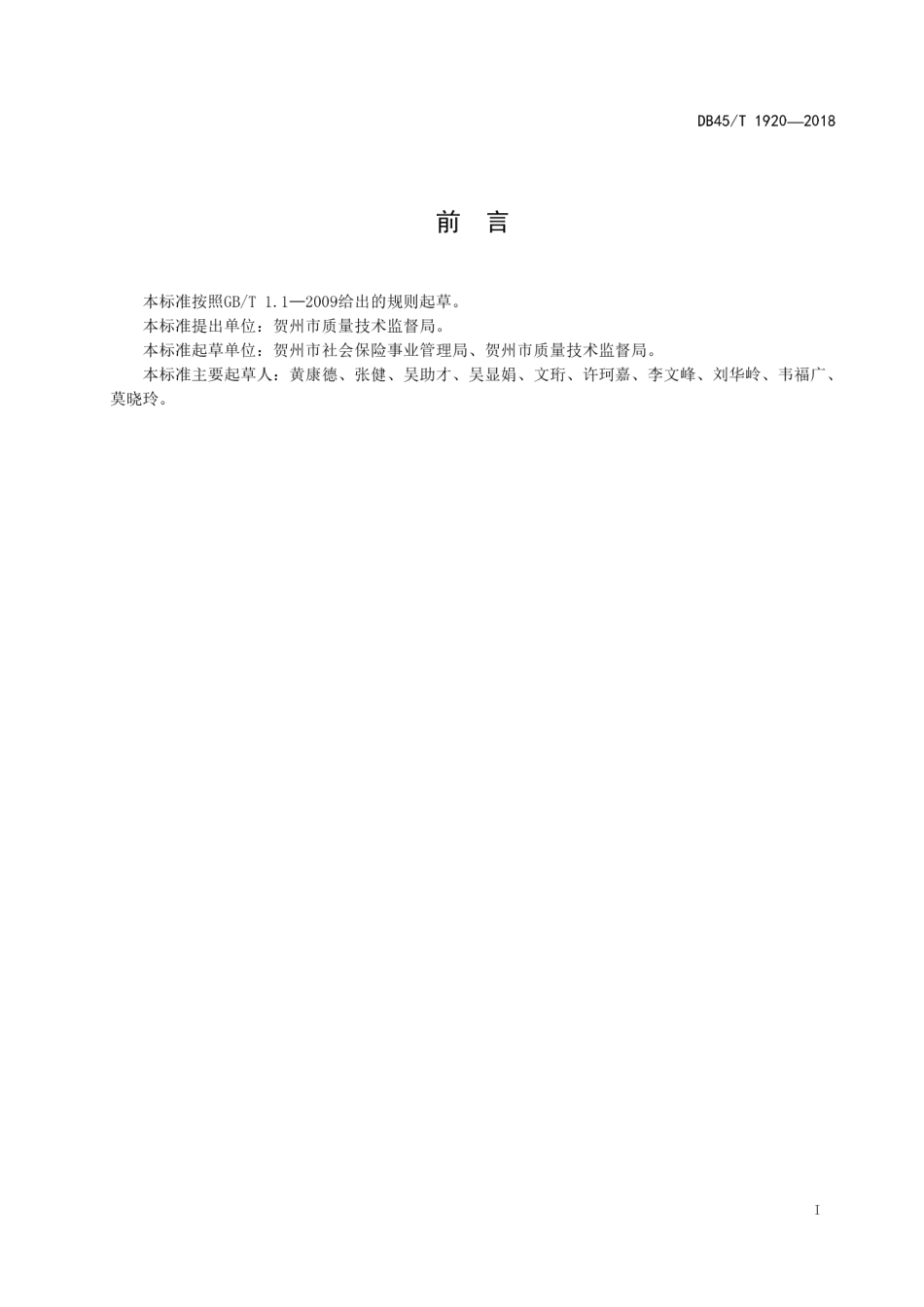 DB45/T 1920—2018

前 言

本标准按照GB/T 1.1—2009给出的规则起草。

本标准提出单位：贺州市质量技术监督局。

本标准起草单位：贺州市社会保险事业管理局、贺州市质量技术监督局。

本标准主要起草人：黄康德、张健、吴助才、吴显娟、文珩、许珂嘉、李文峰、刘华岭、韦福广、莫晓玲。

I